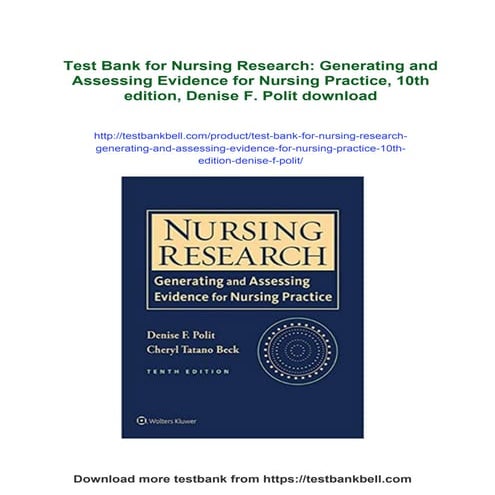 Test Bank for Nursing Research: Generating and Assessing Evidence for Nursing Practice, 10th edition, Denise F. Polit download

http://testbankbell.com/product/test-bank-for-nursing-research-generating-and-assessing-evidence-for-nursing-practice-10th-edition-denise-f-polit/

NURSING RESEARCH

Generating and Assessing Evidence for Nursing Practice

Denise F. Polit
Cheryl Tatano Beck

TENTH EDITION

Wolters Kluwer

Download more testbank from https://testbankbell.com